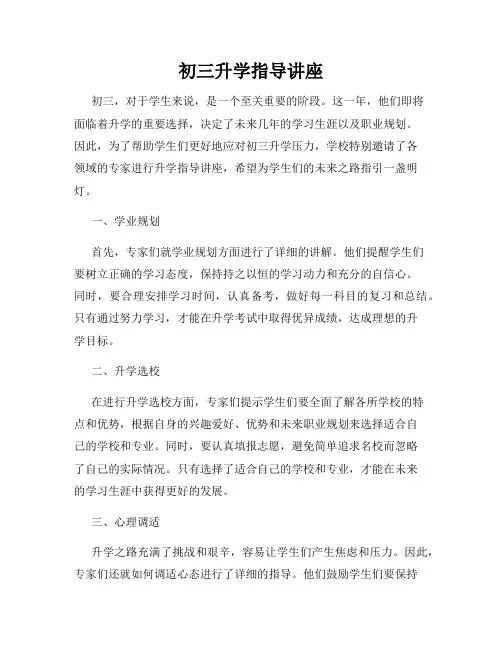 初三升学指导讲座

初三，对于学生来说，是一个至关重要的阶段。这一年，他们即将面临着升学的重要选择，决定了未来几年的学习生涯以及职业规划。因此，为了帮助学生们更好地应对初三升学压力，学校特别邀请了各领域的专家进行升学指导讲座，希望为学生们的未来之路指引一盏明灯。

一、学业规划

首先，专家们就学业规划方面进行了详细的讲解。他们提醒学生们要树立正确的学习态度，保持持之以恒的学习动力和充分的自信心。同时，要合理安排学习时间，认真备考，做好每一科目的复习和总结。只有通过努力学习，才能在升学考试中取得优异成绩，达成理想的升学目标。

二、升学选校

在进行升学选校方面，专家们提示学生们要全面了解各所学校的特点和优势，根据自身的兴趣爱好、优势和未来职业规划来选择适合自己的学校和专业。同时，要认真填报志愿，避免简单追求名校而忽略了自己的实际情况。只有选择了适合自己的学校和专业，才能在未来的学习生涯中获得更好的发展。

三、心理调适

升学之路充满了挑战和艰辛，容易让学生们产生焦虑和压力。因此，专家们还就如何调适心态进行了详细的指导。他们鼓励学生们要保持